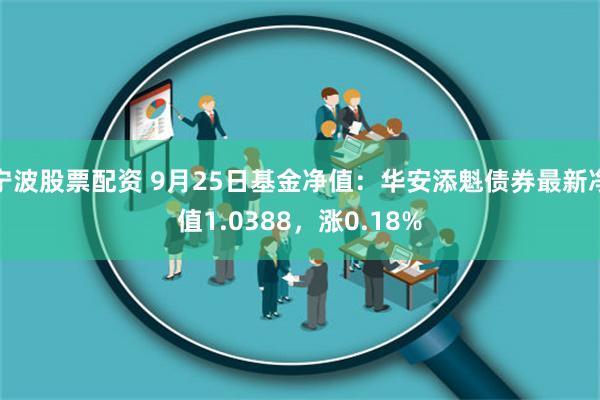 宁波股票配资 9月25日基金净值：华安添魁债券最新净值1.0388，涨0.18%